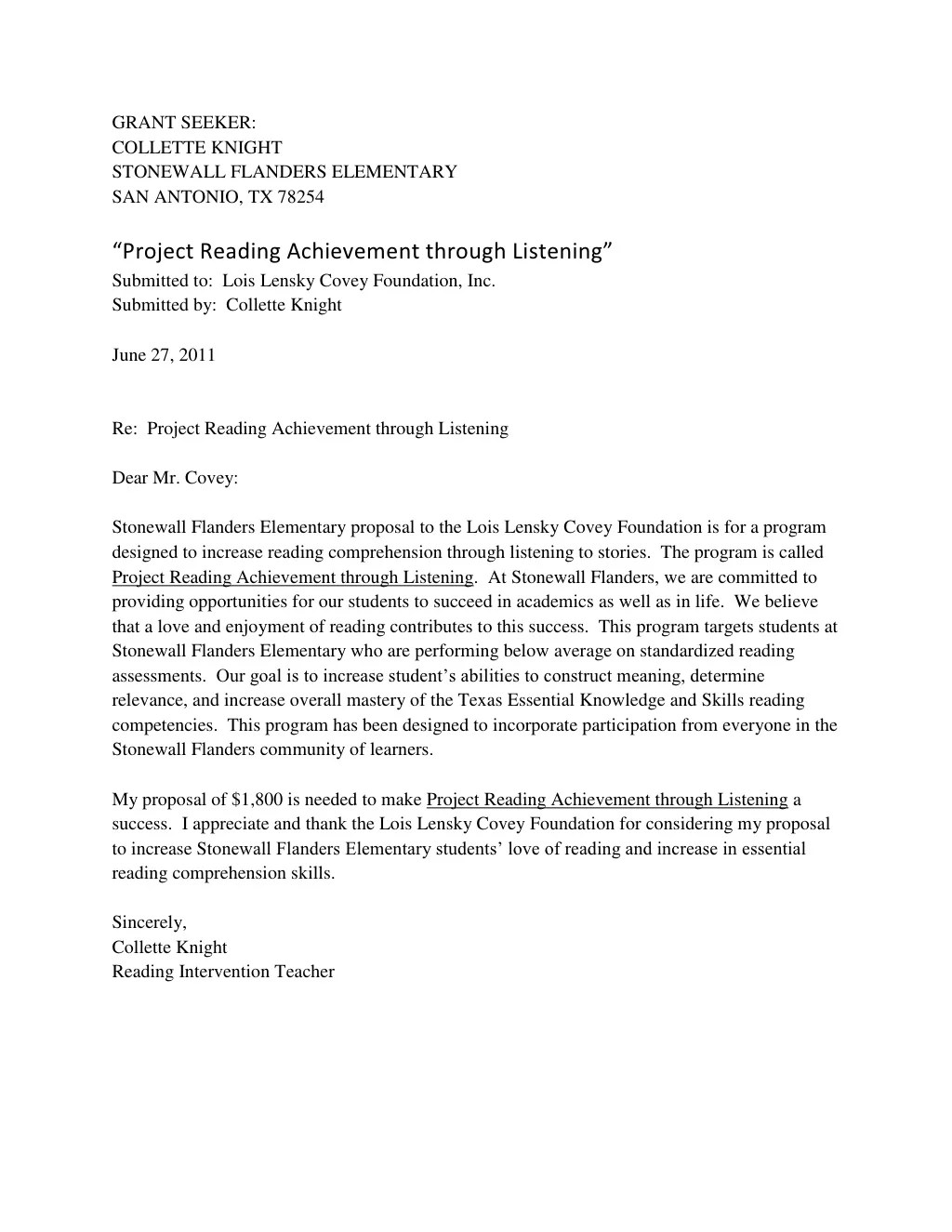 GRANT SEEKER:
COLLETTE KNIGHT
STONEWALL FLANDERS ELEMENTARY
SAN ANTONIO, TX 78254

“Project Reading Achievement through Listening”
Submitted to: Lois Lensky Covey Foundation, Inc.
Submitted by: Collette Knight

June 27, 2011

Re: Project Reading Achievement through Listening

Dear Mr. Covey:

Stonewall Flanders Elementary proposal to the Lois Lensky Covey Foundation is for a program designed to increase reading comprehension through listening to stories. The program is called Project Reading Achievement through Listening. At Stonewall Flanders, we are committed to providing opportunities for our students to succeed in academics as well as in life. We believe that a love and enjoyment of reading contributes to this success. This program targets students at Stonewall Flanders Elementary who are performing below average on standardized reading assessments. Our goal is to increase student’s abilities to construct meaning, determine relevance, and increase overall mastery of the Texas Essential Knowledge and Skills reading competencies. This program has been designed to incorporate participation from everyone in the Stonewall Flanders community of learners.

My proposal of $1,800 is needed to make Project Reading Achievement through Listening a success. I appreciate and thank the Lois Lensky Covey Foundation for considering my proposal to increase Stonewall Flanders Elementary students’ love of reading and increase in essential reading comprehension skills.

Sincerely,
Collette Knight
Reading Intervention Teacher